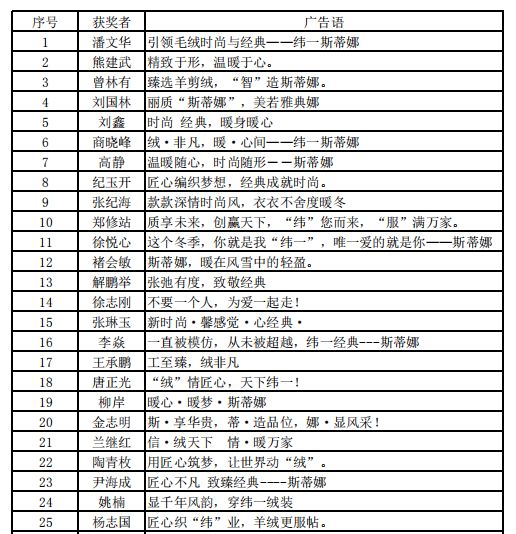 | 序号 | 获奖者 | 广告语 |
|---|---|---|
| 1 | 潘文华 | 引领毛绒时尚与经典——纬一斯蒂娜 |
| 2 | 熊建武 | 精致于形，温暖于心。 |
| 3 | 曾林有 | 臻选羊剪绒，“智”造斯蒂娜。 |
| 4 | 刘国林 | 丽质“斯蒂娜”，美若雅典娜 |
| 5 | 刘鑫 | 时尚 经典，暖身暖心 |
| 6 | 商晓峰 | 绒·非凡，暖·心间——纬一斯蒂娜 |
| 7 | 高静 | 温暖随心，时尚随形——斯蒂娜 |
| 8 | 纪玉开 | 匠心编织梦想，经典成就时尚。 |
| 9 | 张纪海 | 款款深情时尚风，衣衣不舍度暖冬 |
| 10 | 郑修站 | 质享未来，创赢天下，“纬”您而来，“服”满万家。 |
| 11 | 徐悦心 | 这个冬季，你就是我“纬一”，唯一爱的就是你——斯蒂娜 |
| 12 | 褚会敏 | 斯蒂娜，暖在风雪中的轻盈。 |
| 13 | 解鹏举 | 张弛有度，致敬经典 |
| 14 | 徐志刚 | 不要一个人，为爱一起走！ |
| 15 | 张琳玉 | 新时尚·馨感觉·心经典· |
| 16 | 李焱 | 一直被模仿，从未被超越，纬一经典---斯蒂娜 |
| 17 | 王承鹏 | 工至臻，绒非凡 |
| 18 | 唐正光 | “绒”情匠心，天下纬一！ |
| 19 | 柳岸 | 暖心·暖梦·斯蒂娜 |
| 20 | 金志明 | 斯·享华贵，蒂·造品位，娜·显风采！ |
| 21 | 兰继红 | 信·绒天下 情·暖万家 |
| 22 | 陶青枚 | 用匠心筑梦，让世界动“绒”。 |
| 23 | 尹海成 | 匠心不凡 致臻经典----斯蒂娜 |
| 24 | 姚楠 | 显千年风韵，穿纬一绒装 |
| 25 | 杨志国 | 匠心织“纬”业，羊绒更服帖。 |